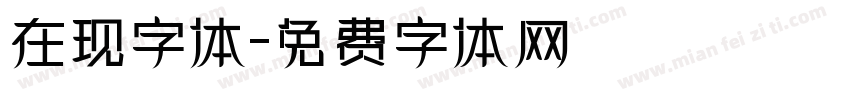 在现字体-免费字体网

www.mian fei zi ti.com